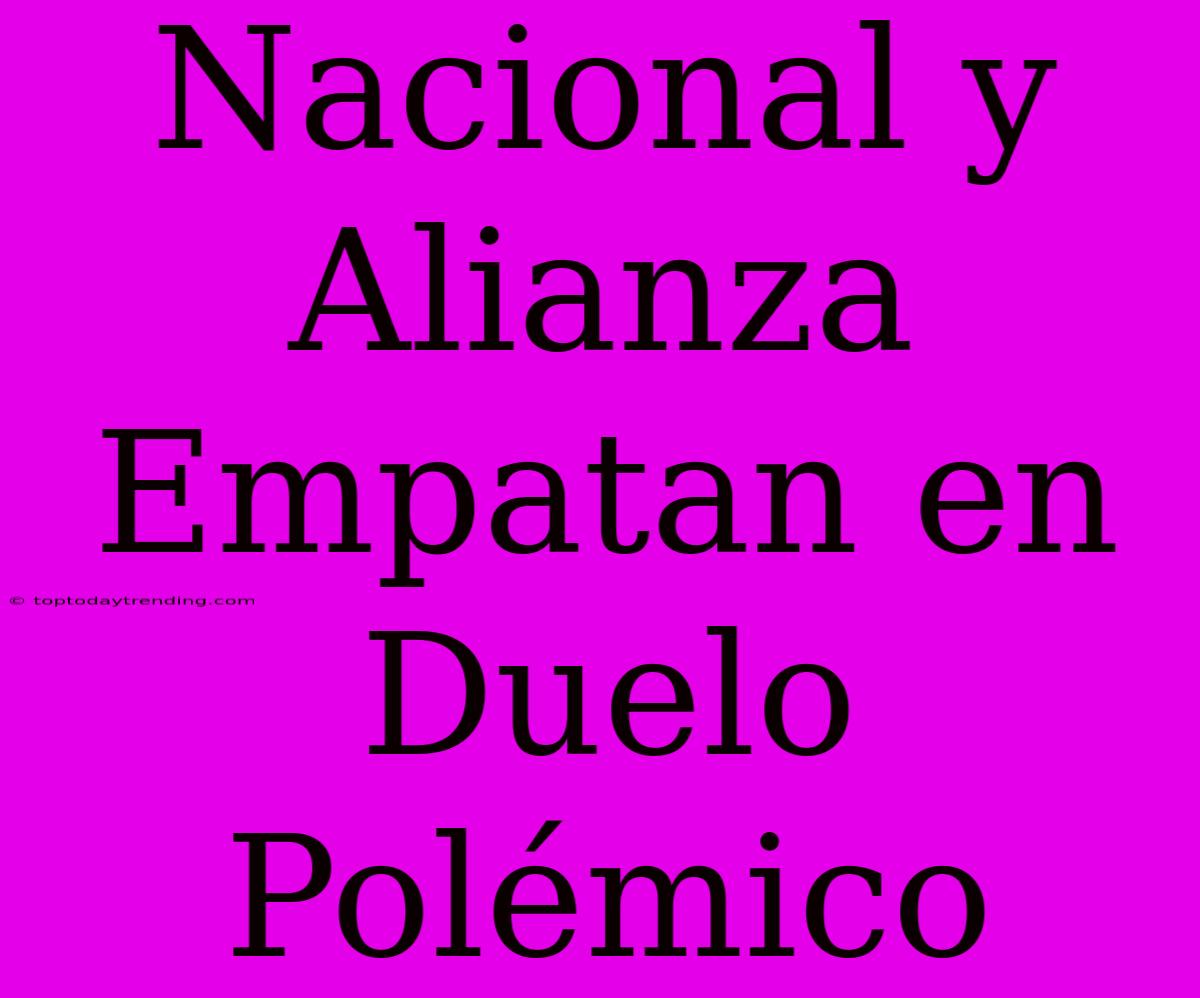 Nacional y Alianza Empatan en Duelo Polémico

© toptodaytrending.com